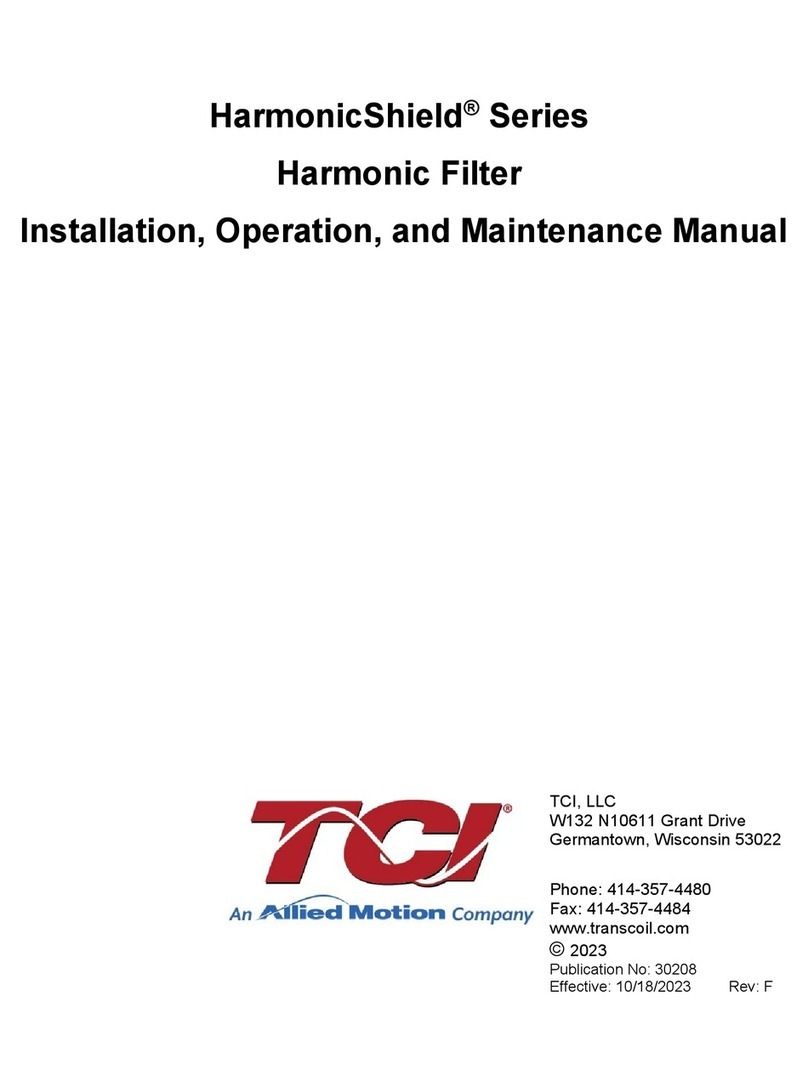 HarmonicShield® Series
Harmonic Filter
Installation, Operation, and Maintenance Manual

TCI®
An Allied Motion Company

TCI, LLC
W132 N10611 Grant Drive
Germantown, Wisconsin 53022

Phone: 414-357-4480
Fax: 414-357-4484
www.transcoil.com
© 2023
Publication No: 30208
Effective: 10/18/2023 Rev: F